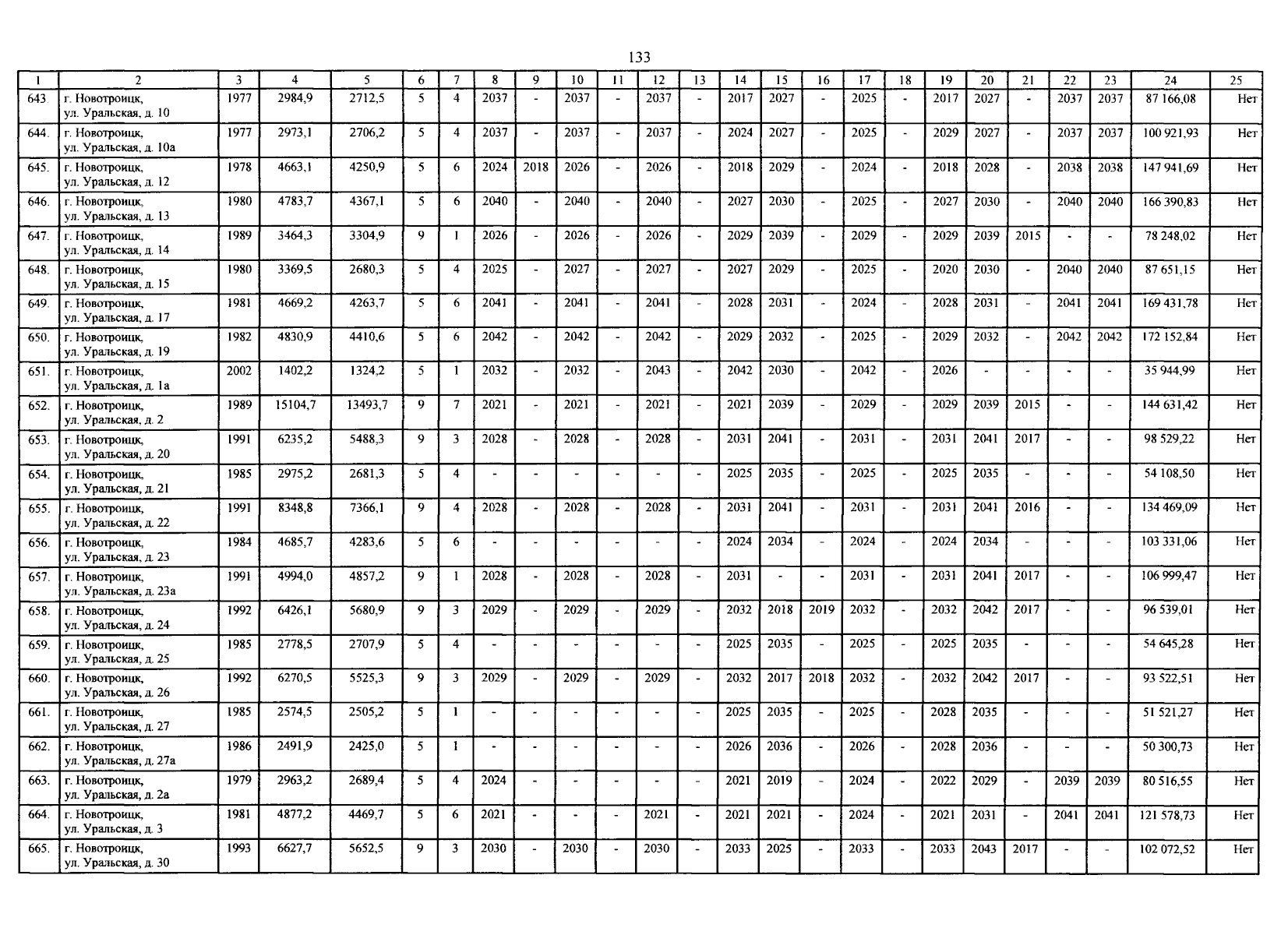 133

| 1 | 2 | 3 | 4 | 5 | 6 | 7 | 8 | 9 | 10 | 11 | 12 | 13 | 14 | 15 | 16 | 17 | 18 | 19 | 20 | 21 | 22 | 23 | 24 | 25 |
|---|---|---|---|---|---|---|---|---|---|---|---|---|---|---|---|---|---|---|---|---|---|---|---|---|
| 643. | г. Новотроицк, ул. Уральская, д. 10 | 1977 | 2984,9 | 2712,5 | 5 | 4 | 2037 | - | 2037 | - | 2037 | - | 2017 | 2027 | - | 2025 | - | 2017 | 2027 | - | 2037 | 2037 | 87 166,08 | Нет |
| 644. | г. Новотроицк, ул. Уральская, д. 10а | 1977 | 2973,1 | 2706,2 | 5 | 4 | 2037 | - | 2037 | - | 2037 | - | 2024 | 2027 | - | 2025 | - | 2029 | 2027 | - | 2037 | 2037 | 100 921,93 | Нет |
| 645. | г. Новотроицк, ул. Уральская, д. 12 | 1978 | 4663,1 | 4250,9 | 5 | 6 | 2024 | 2018 | 2026 | - | 2026 | - | 2018 | 2029 | - | 2024 | - | 2018 | 2028 | - | 2038 | 2038 | 147 941,69 | Нет |
| 646. | г. Новотроицк, ул. Уральская, д. 13 | 1980 | 4783,7 | 4367,1 | 5 | 6 | 2040 | - | 2040 | - | 2040 | - | 2027 | 2030 | - | 2025 | - | 2027 | 2030 | - | 2040 | 2040 | 166 390,83 | Нет |
| 647. | г. Новотроицк, ул. Уральская, д. 14 | 1989 | 3464,3 | 3304,9 | 9 | 1 | 2026 | - | 2026 | - | 2026 | - | 2029 | 2039 | - | 2029 | - | 2029 | 2039 | 2015 | - | - | 78 248,02 | Нет |
| 648. | г. Новотроицк, ул. Уральская, д. 15 | 1980 | 3369,5 | 2680,3 | 5 | 4 | 2025 | - | 2027 | - | 2027 | - | 2027 | 2029 | - | 2025 | - | 2020 | 2030 | - | 2040 | 2040 | 87 651,15 | Нет |
| 649. | г. Новотроицк, ул. Уральская, д. 17 | 1981 | 4669,2 | 4263,7 | 5 | 6 | 2041 | - | 2041 | - | 2041 | - | 2028 | 2031 | - | 2024 | - | 2028 | 2031 | - | 2041 | 2041 | 169 431,78 | Нет |
| 650. | г. Новотроицк, ул. Уральская, д. 19 | 1982 | 4830,9 | 4410,6 | 5 | 6 | 2042 | - | 2042 | - | 2042 | - | 2029 | 2032 | - | 2025 | - | 2029 | 2032 | - | 2042 | 2042 | 172 152,84 | Нет |
| 651. | г. Новотроицк, ул. Уральская, д. 1а | 2002 | 1402,2 | 1324,2 | 5 | 1 | 2032 | - | 2032 | - | 2043 | - | 2042 | 2030 | - | 2042 | - | 2026 | - | - | - | - | 35 944,99 | Нет |
| 652. | г. Новотроицк, ул. Уральская, д. 2 | 1989 | 15104,7 | 13493,7 | 9 | 7 | 2021 | - | 2021 | - | 2021 | - | 2021 | 2039 | - | 2029 | - | 2029 | 2039 | 2015 | - | - | 144 631,42 | Нет |
| 653. | г. Новотроицк, ул. Уральская, д. 20 | 1991 | 6235,2 | 5488,3 | 9 | 3 | 2028 | - | 2028 | - | 2028 | - | 2031 | 2041 | - | 2031 | - | 2031 | 2041 | 2017 | - | - | 98 529,22 | Нет |
| 654. | г. Новотроицк, ул. Уральская, д. 21 | 1985 | 2975,2 | 2681,3 | 5 | 4 | - | - | - | - | - | - | 2025 | 2035 | - | 2025 | - | 2025 | 2035 | - | - | - | 54 108,50 | Нет |
| 655. | г. Новотроицк, ул. Уральская, д. 22 | 1991 | 8348,8 | 7366,1 | 9 | 4 | 2028 | - | 2028 | - | 2028 | - | 2031 | 2041 | - | 2031 | - | 2031 | 2041 | 2016 | - | - | 134 469,09 | Нет |
| 656. | г. Новотроицк, ул. Уральская, д. 23 | 1984 | 4685,7 | 4283,6 | 5 | 6 | - | - | - | - | - | - | 2024 | 2034 | - | 2024 | - | 2024 | 2034 | - | - | - | 103 331,06 | Нет |
| 657. | г. Новотроицк, ул. Уральская, д. 23а | 1991 | 4994,0 | 4857,2 | 9 | 1 | 2028 | - | 2028 | - | 2028 | - | 2031 | - | - | 2031 | - | 2031 | 2041 | 2017 | - | - | 106 999,47 | Нет |
| 658. | г. Новотроицк, ул. Уральская, д. 24 | 1992 | 6426,1 | 5680,9 | 9 | 3 | 2029 | - | 2029 | - | 2029 | - | 2032 | 2018 | 2019 | 2032 | - | 2032 | 2042 | 2017 | - | - | 96 539,01 | Нет |
| 659. | г. Новотроицк, ул. Уральская, д. 25 | 1985 | 2778,5 | 2707,9 | 5 | 4 | - | - | - | - | - | - | 2025 | 2035 | - | 2025 | - | 2025 | 2035 | - | - | - | 54 645,28 | Нет |
| 660. | г. Новотроицк, ул. Уральская, д. 26 | 1992 | 6270,5 | 5525,3 | 9 | 3 | 2029 | - | 2029 | - | 2029 | - | 2032 | 2017 | 2018 | 2032 | - | 2032 | 2042 | 2017 | - | - | 93 522,51 | Нет |
| 661. | г. Новотроицк, ул. Уральская, д. 27 | 1985 | 2574,5 | 2505,2 | 5 | 1 | - | - | - | - | - | - | 2025 | 2035 | - | 2025 | - | 2028 | 2035 | - | - | - | 51 521,27 | Нет |
| 662. | г. Новотроицк, ул. Уральская, д. 27а | 1986 | 2491,9 | 2425,0 | 5 | 1 | - | - | - | - | - | - | 2026 | 2036 | - | 2026 | - | 2028 | 2036 | - | - | - | 50 300,73 | Нет |
| 663. | г. Новотроицк, ул. Уральская, д. 2а | 1979 | 2963,2 | 2689,4 | 5 | 4 | 2024 | - | - | - | - | - | 2021 | 2019 | - | 2024 | - | 2022 | 2029 | - | 2039 | 2039 | 80 516,55 | Нет |
| 664. | г. Новотроицк, ул. Уральская, д. 3 | 1981 | 4877,2 | 4469,7 | 5 | 6 | 2021 | - | - | - | 2021 | - | 2021 | 2021 | - | 2024 | - | 2021 | 2031 | - | 2041 | 2041 | 121 578,73 | Нет |
| 665. | г. Новотроицк, ул. Уральская, д. 30 | 1993 | 6627,7 | 5652,5 | 9 | 3 | 2030 | - | 2030 | - | 2030 | - | 2033 | 2025 | - | 2033 | - | 2033 | 2043 | 2017 | - | - | 102 072,52 | Нет |